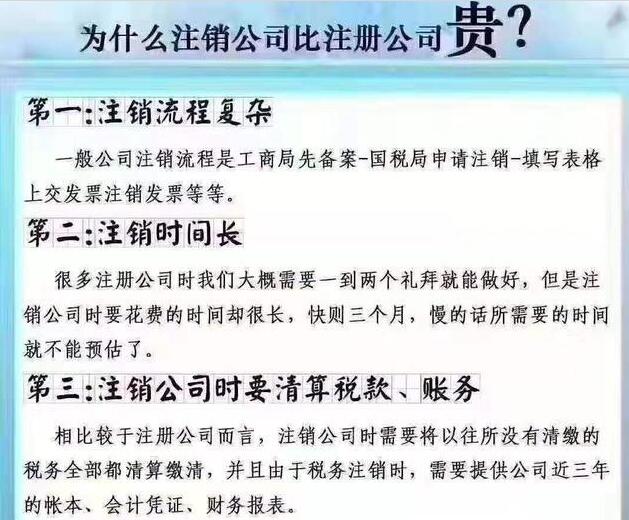 为什么注销公司比注册公司贵？

第一：注销流程复杂

一般公司注销流程是工商局先备案-国税局申请注销-填写表格上交发票注销发票等等。

第二：注销时间长

很多注册公司时我们大概需要一到两个礼拜就能做好，但是注销公司时要花费的时间却很长，快则三个月，慢的话所需要的时间就不能预估了。

第三：注销公司时要清算税款、账务

相比较于注册公司而言，注销公司时需要将以往所没有清缴的税务全部都清算缴清，并且由于税务注销时，需要提供公司近三年的帐本、会计凭证、财务报表。